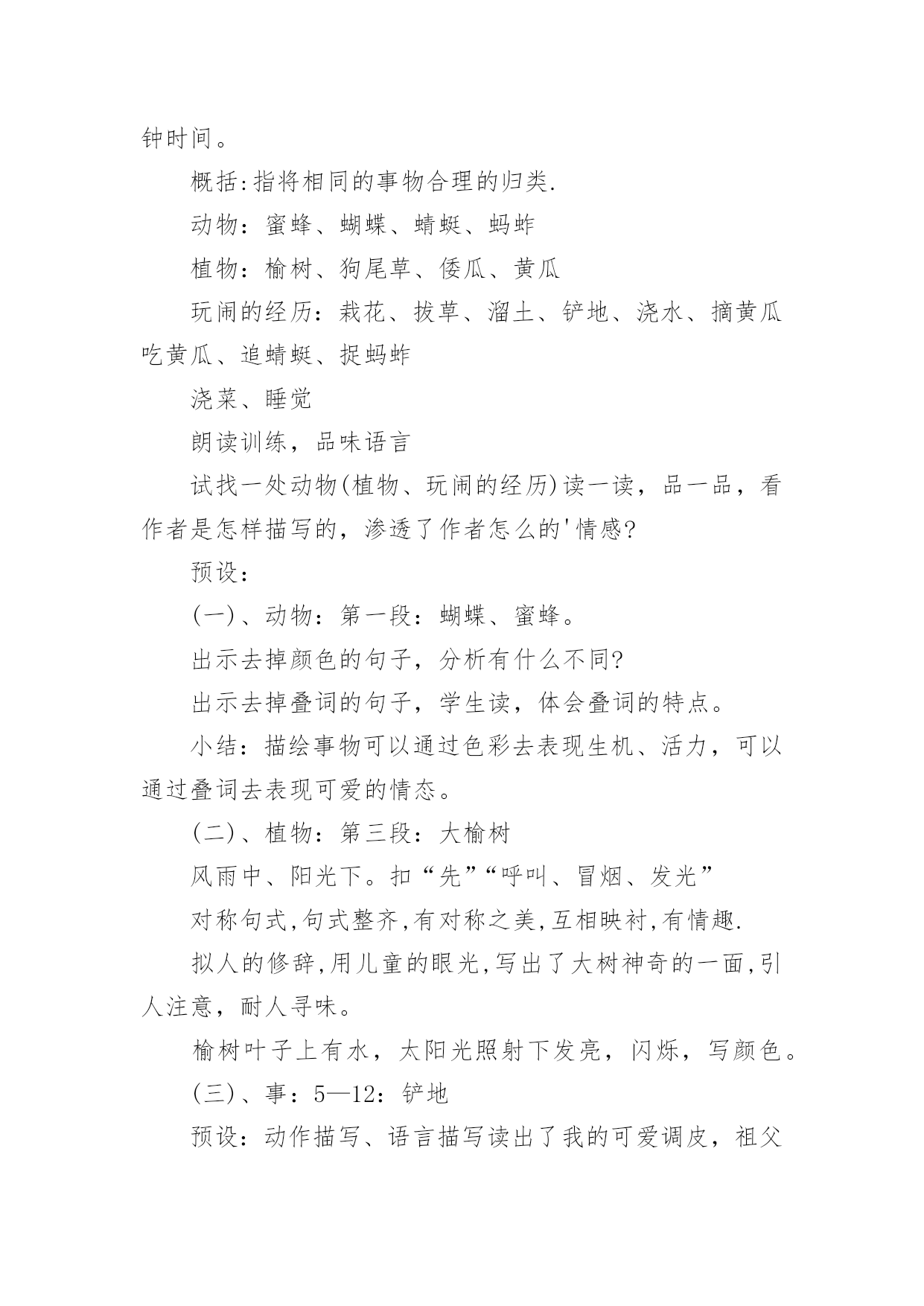 钟时间。

概括:指将相同的事物合理的归类.

动物：蜜蜂、蝴蝶、蜻蜓、蚂蚱

植物：榆树、狗尾草、倭瓜、黄瓜

玩闹的经历：栽花、拔草、溜土、铲地、浇水、摘黄瓜吃黄瓜、追蜻蜓、捉蚂蚱

浇菜、睡觉

朗读训练，品味语言

试找一处动物(植物、玩闹的经历)读一读，品一品，看作者是怎样描写的，渗透了作者怎么的'情感?

预设：

(一)、动物：第一段：蝴蝶、蜜蜂。

出示去掉颜色的句子，分析有什么不同?

出示去掉叠词的句子，学生读，体会叠词的特点。

小结：描绘事物可以通过色彩去表现生机、活力，可以通过叠词去表现可爱的情态。

(二)、植物：第三段：大榆树

风雨中、阳光下。扣“先”“呼叫、冒烟、发光”

对称句式,句式整齐,有对称之美,互相映衬,有情趣.

拟人的修辞,用儿童的眼光,写出了大树神奇的一面,引人注意，耐人寻味。

榆树叶子上有水，太阳光照射下发亮，闪烁，写颜色。

(三)、事：5—12：铲地

预设：动作描写、语言描写读出了我的可爱调皮，祖父